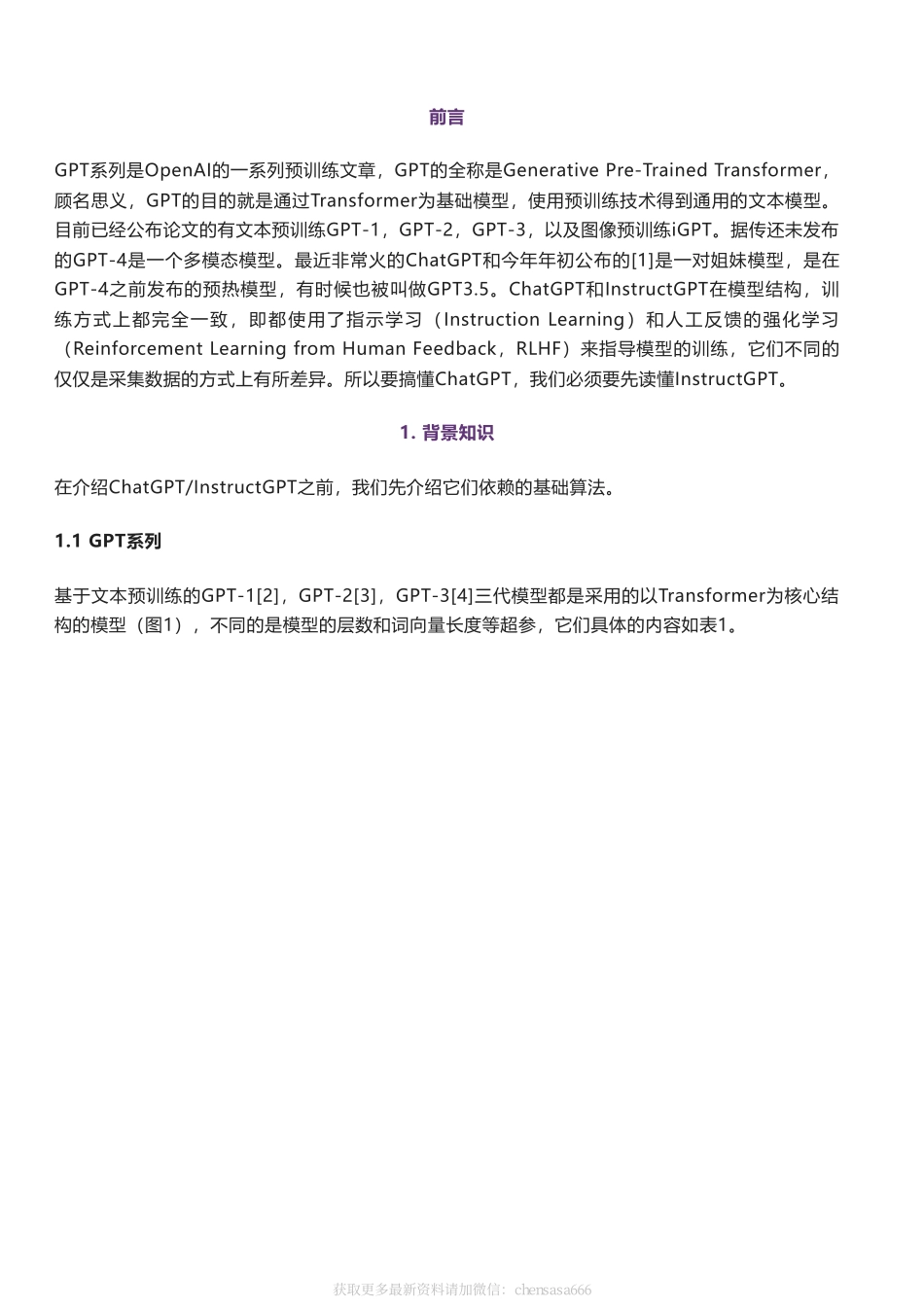 前言

GPT系列是OpenAI的一系列预训练文章，GPT的全称是Generative Pre-Trained Transformer，顾名思义，GPT的目的就是通过Transformer为基础模型，使用预训练技术得到通用的文本模型。目前已经公布论文的有文本预训练GPT-1，GPT-2，GPT-3，以及图像预训练iGPT。据传还未发布的GPT-4是一个多模态模型。最近非常火的ChatGPT和今年年初公布的[1]是一对姐妹模型，是在GPT-4之前发布的预热模型，有时候也被叫做GPT3.5。ChatGPT和InstructGPT在模型结构，训练方式上都完全一致，即都使用了指示学习（Instruction Learning）和人工反馈的强化学习（Reinforcement Learning from Human Feedback，RLHF）来指导模型的训练，它们不同的仅仅是采集数据的方式上有所差异。所以要搞懂ChatGPT，我们必须要先读懂InstructGPT。

1. 背景知识

在介绍ChatGPT/InstructGPT之前，我们先介绍它们依赖的基础算法。

1.1 GPT系列

基于文本预训练的GPT-1[2]，GPT-2[3]，GPT-3[4]三代模型都是采用的以Transformer为核心结构的模型（图1），不同的是模型的层数和词向量长度等超参，它们具体的内容如表1。

获取更多最新资料请加微信：chensasa666